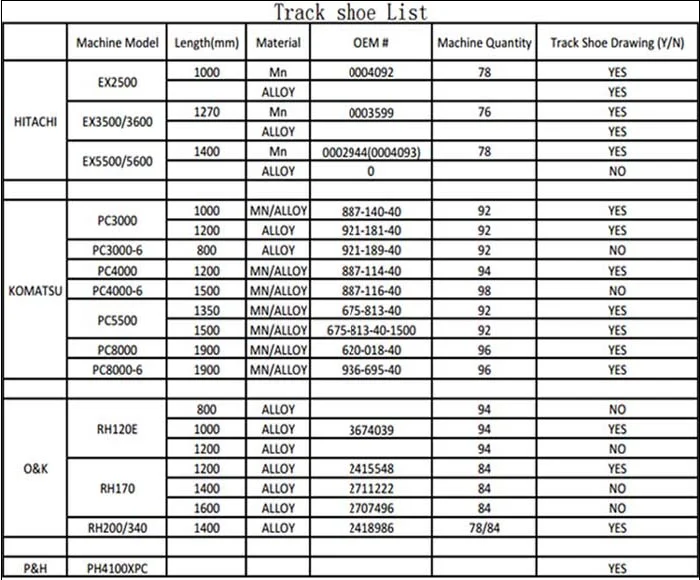 Track shoe List

| | Machine Model | Length(mm) | Material | OEM # | Machine Quantity | Track Shoe Drawing (Y/N) |
|---|---|---|---|---|---|---|
| HITACHI | EX2500 | 1000 | Mn | 0004092 | 78 | YES |
| | | | ALLOY | | | YES |
| | EX3500/3600 | 1270 | Mn | 0003599 | 76 | YES |
| | | | ALLOY | | | YES |
| | EX5500/5600 | 1400 | Mn | 0002944(0004093) | 78 | YES |
| | | | ALLOY | 0 | | NO |
| | | | | | | |
| KOMATSU | PC3000 | 1000 | MN/ALLOY | 887-140-40 | 92 | YES |
| | | 1200 | ALLOY | 921-181-40 | 92 | YES |
| | PC3000-6 | 800 | ALLOY | 921-189-40 | 92 | NO |
| | PC4000 | 1200 | MN/ALLOY | 887-114-40 | 94 | YES |
| | PC4000-6 | 1500 | MN/ALLOY | 887-116-40 | 98 | NO |
| | PC5500 | 1350 | MN/ALLOY | 675-813-40 | 92 | YES |
| | | 1500 | MN/ALLOY | 675-813-40-1500 | 92 | YES |
| | PC8000 | 1900 | MN/ALLOY | 620-018-40 | 96 | YES |
| | PC8000-6 | 1900 | MN/ALLOY | 936-695-40 | 96 | YES |
| | | | | | | |
| O&K | RH120E | 800 | ALLOY | | 94 | NO |
| | | 1000 | ALLOY | 3674039 | 94 | YES |
| | | 1200 | ALLOY | | 94 | NO |
| | RH170 | 1200 | ALLOY | 2415548 | 84 | YES |
| | | 1400 | ALLOY | 2711222 | 84 | NO |
| | | 1600 | ALLOY | 2707496 | 84 | NO |
| | RH200/340 | 1400 | ALLOY | 2418986 | 78/84 | YES |
| | | | | | | |
| P&H | PH4100XPC | | | | | YES |